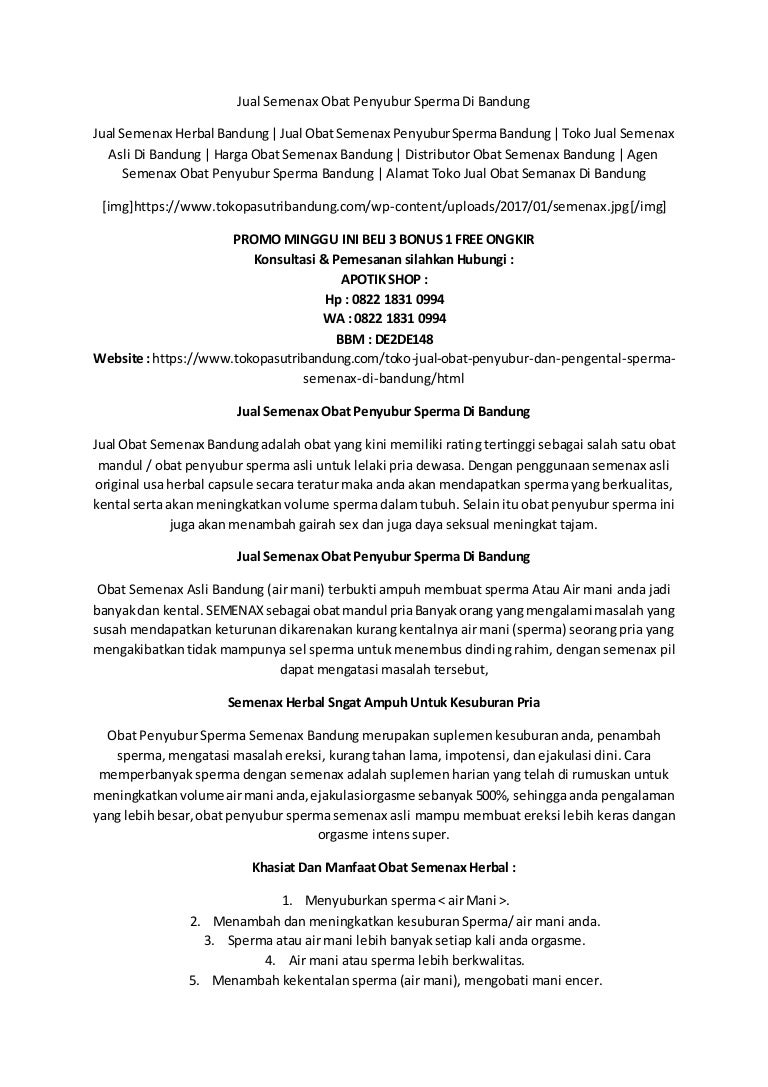 Jual Semenax Obat Penyubur Sperma Di Bandung

Jual Semenax Herbal Bandung | Jual Obat Semenax Penyubur Sperma Bandung | Toko Jual Semenax Asli Di Bandung | Harga Obat Semenax Bandung | Distributor Obat Semenax Bandung | Agen Semenax Obat Penyubur Sperma Bandung | Alamat Toko Jual Obat Semanax Di Bandung

[img]https://www.tokopasutribandung.com/wp-content/uploads/2017/01/semenax.jpg[/img]

PROMO MINGGU INI BELI 3 BONUS 1 FREE ONGKIR
Konsultasi & Pemesanan silahkan Hubungi :
APOTIK SHOP :
Hp : 0822 1831 0994
WA : 0822 1831 0994
BBM : DE2DE148
Website : https://www.tokopasutribandung.com/toko-jual-obat-penyubur-dan-pengental-sperma-semenax-di-bandung/html

Jual Semenax Obat Penyubur Sperma Di Bandung

Jual Obat Semenax Bandung adalah obat yang kini memiliki rating tertinggi sebagai salah satu obat mandul / obat penyubur sperma asli untuk lelaki pria dewasa. Dengan penggunaan semenax asli original usa herbal capsule secara teratur maka anda akan mendapatkan sperma yang berkualitas, kental serta akan meningkatkan volume sperma dalam tubuh. Selain itu obat penyubur sperma ini juga akan menambah gairah sex dan juga daya seksual meningkat tajam.

Jual Semenax Obat Penyubur Sperma Di Bandung

Obat Semenax Asli Bandung (air mani) terbukti ampuh membuat sperma Atau Air mani anda jadi banyak dan kental. SEMENAX sebagai obat mandul pria Banyak orang yang mengalami masalah yang susah mendapatkan keturunan dikarenakan kurang kentalnya air mani (sperma) seorang pria yang mengakibatkan tidak mampunya sel sperma untuk menembus dinding rahim, dengan semenax pil dapat mengatasi masalah tersebut,

Semenax Herbal Sngat Ampuh Untuk Kesuburan Pria

Obat Penyubur Sperma Semenax Bandung merupakan suplemen kesuburan anda, penambah sperma, mengatasi masalah ereksi, kurang tahan lama, impotensi, dan ejakulasi dini. Cara memperbanyak sperma dengan semenax adalah suplemen harian yang telah di rumuskan untuk meningkatkan volume air mani anda, ejakulasi orgasme sebanyak 500%, sehingga anda pengalaman yang lebih besar, obat penyubur sperma semenax asli mampu membuat ereksi lebih keras dangan orgasme intens super.

Khasiat Dan Manfaat Obat Semenax Herbal :

1. Menyuburkan sperma < air Mani >.
2. Menambah dan meningkatkan kesuburan Sperma/ air mani anda.
3. Sperma atau air mani lebih banyak setiap kali anda orgasme.
4. Air mani atau sperma lebih berkwalitas.
5. Menambah kekentalan sperma (air mani), mengobati mani encer.